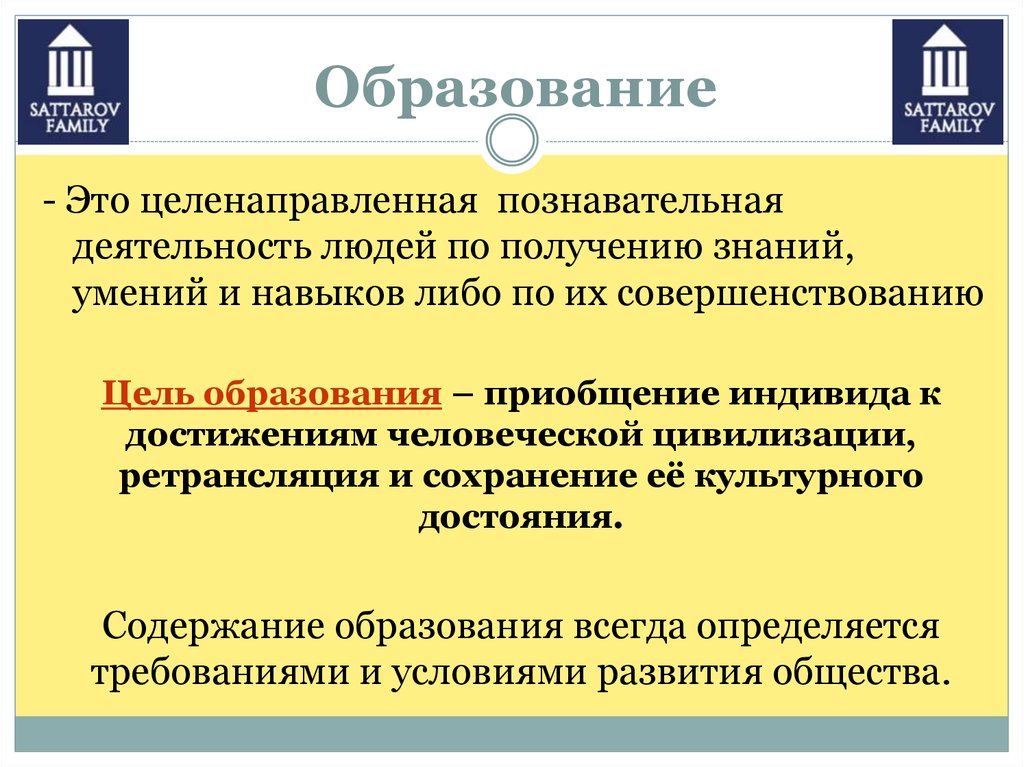 SATTAROV FAMILY

Образование

SATTAROV FAMILY

- Это целенаправленная познавательная деятельность людей по получению знаний, умений и навыков либо по их совершенствованию

Цель образования – приобщение индивида к достижениям человеческой цивилизации, ретрансляция и сохранение её культурного достояния.

Содержание образования всегда определяется требованиями и условиями развития общества.